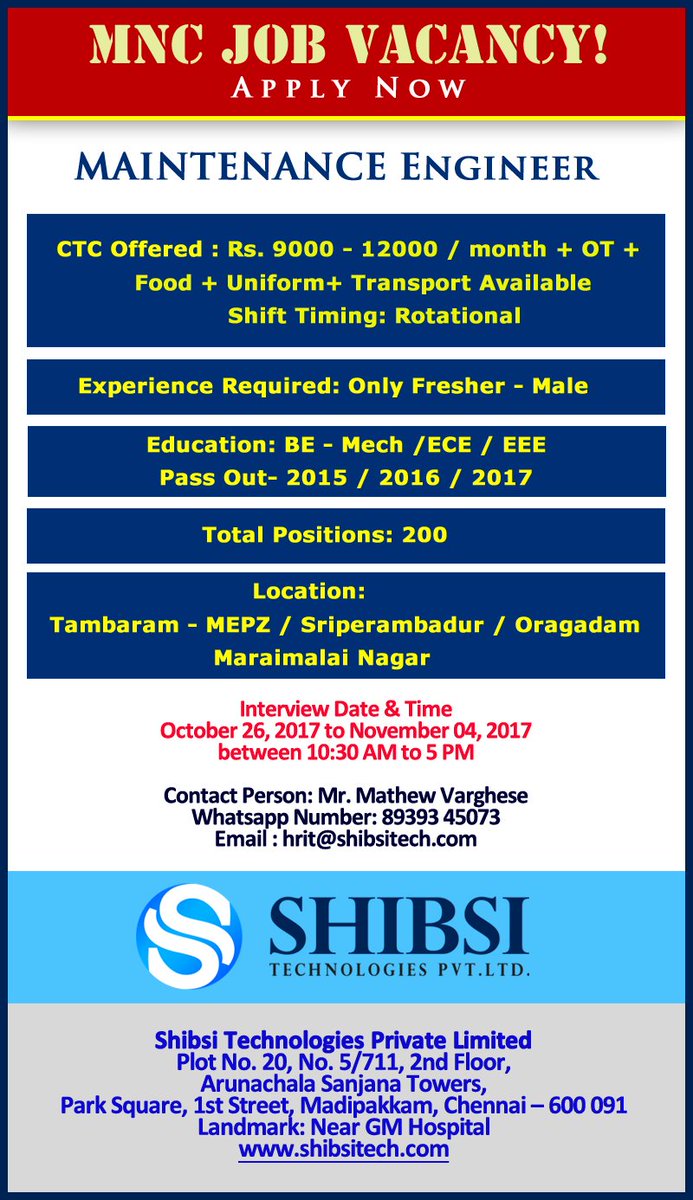 MNC JOB VACANCY!
APPLY NOW

MAINTENANCE ENGINEER

CTC Offered : Rs. 9000 - 12000 / month + OT +
Food + Uniform+ Transport Available
Shift Timing: Rotational

Experience Required: Only Fresher - Male

Education: BE - Mech /ECE / EEE
Pass Out- 2015 / 2016 / 2017

Total Positions: 200

Location:
Tambaram - MEPZ / Sriperambadur / Oragadam
Maraimalai Nagar

Interview Date & Time
October 26, 2017 to November 04, 2017
between 10:30 AM to 5 PM

Contact Person: Mr. Mathew Varghese
Whatsapp Number: 89393 45073
Email : hrit@shibsitech.com

SHIBSI
TECHNOLOGIES PVT.LTD.

Shibsi Technologies Private Limited
Plot No. 20, No. 5/711, 2nd Floor,
Arunachala Sanjana Towers,
Park Square, 1st Street, Madipakkam, Chennai – 600 091
Landmark: Near GM Hospital
www.shibsitech.com